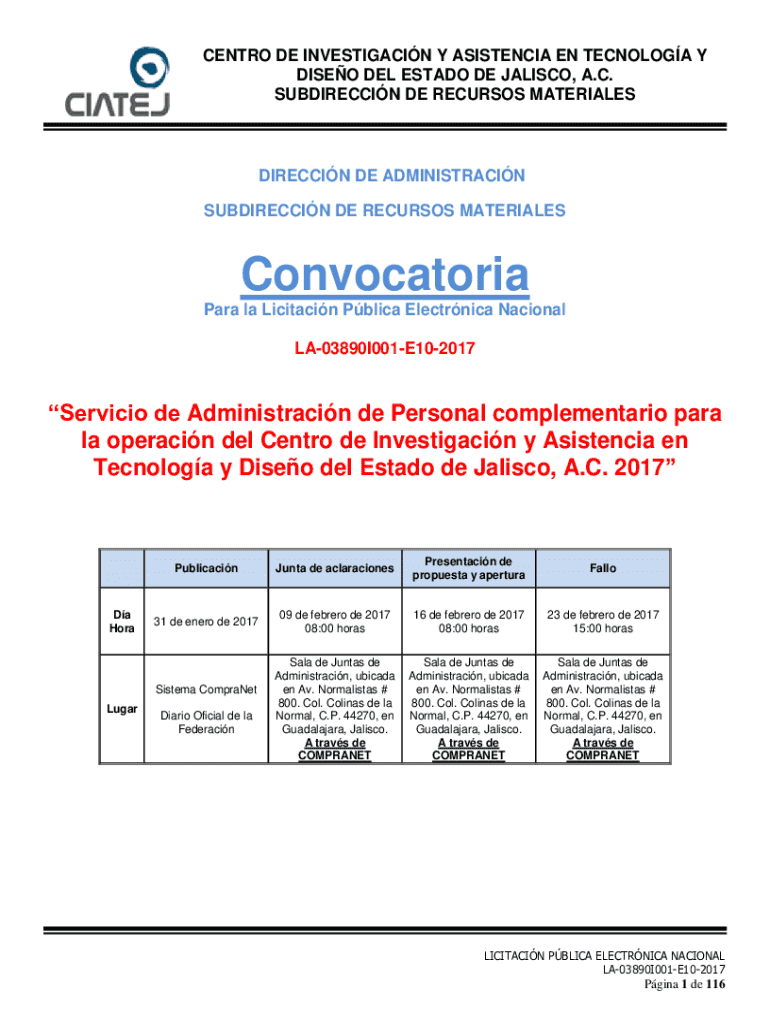 CIATEJ

CENTRO DE INVESTIGACIÓN Y ASISTENCIA EN TECNOLOGÍA Y DISEÑO DEL ESTADO DE JALISCO, A.C.
SUBDIRECCIÓN DE RECURSOS MATERIALES

DIRECCIÓN DE ADMINISTRACIÓN
SUBDIRECCIÓN DE RECURSOS MATERIALES

Convocatoria
Para la Licitación Pública Electrónica Nacional

LA-03890I001-E10-2017

“Servicio de Administración de Personal complementario para la operación del Centro de Investigación y Asistencia en Tecnología y Diseño del Estado de Jalisco, A.C. 2017”

| | Publicación | Junta de aclaraciones | Presentación de propuesta y apertura | Fallo |
|---|---|---|---|---|
| Día Hora | 31 de enero de 2017 | 09 de febrero de 2017 08:00 horas | 16 de febrero de 2017 08:00 horas | 23 de febrero de 2017 15:00 horas |
| Lugar | Sistema CompraNet Diario Oficial de la Federación | Sala de Juntas de Administración, ubicada en Av. Normalistas # 800. Col. Colinas de la Normal, C.P. 44270, en Guadalajara, Jalisco. A través de COMPRANET | Sala de Juntas de Administración, ubicada en Av. Normalistas # 800. Col. Colinas de la Normal, C.P. 44270, en Guadalajara, Jalisco. A través de COMPRANET | Sala de Juntas de Administración, ubicada en Av. Normalistas # 800. Col. Colinas de la Normal, C.P. 44270, en Guadalajara, Jalisco. A través de COMPRANET |

LICITACIÓN PÚBLICA ELECTRÓNICA NACIONAL
LA-03890I001-E10-2017
Página 1 de 116